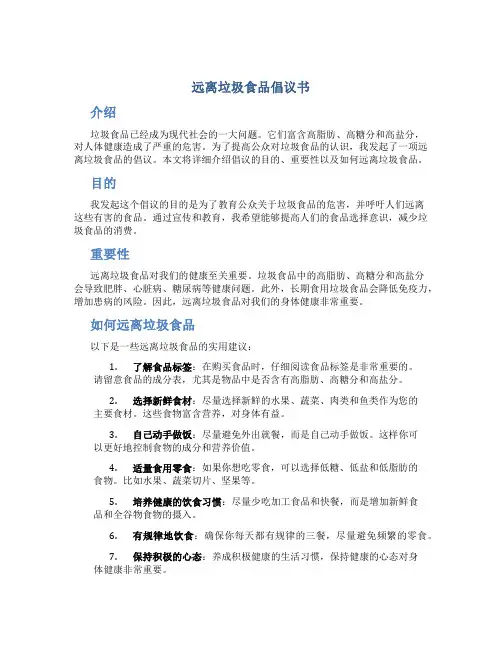 远离垃圾食品倡议书

介绍

垃圾食品已经成为现代社会的一大问题。它们富含高脂肪、高糖分和高盐分，对人体健康造成了严重的危害。为了提高公众对垃圾食品的认识，我发起了一项远离垃圾食品的倡议。本文将详细介绍倡议的目的、重要性以及如何远离垃圾食品。

目的

我发起这个倡议的目的是为了教育公众关于垃圾食品的危害，并呼吁人们远离这些有害的食品。通过宣传和教育，我希望能够提高人们的食品选择意识，减少垃圾食品的消费。

重要性

远离垃圾食品对我们的健康至关重要。垃圾食品中的高脂肪、高糖分和高盐分会导致肥胖、心脏病、糖尿病等健康问题。此外，长期食用垃圾食品会降低免疫力，增加患病的风险。因此，远离垃圾食品对我们的身体健康非常重要。

如何远离垃圾食品

以下是一些远离垃圾食品的实用建议：

1. 了解食品标签：在购买食品时，仔细阅读食品标签是非常重要的。请留意食品的成分表，尤其是物品中是否含有高脂肪、高糖分和高盐分。

2. 选择新鲜食材：尽量选择新鲜的水果、蔬菜、肉类和鱼类作为您的主要食材。这些食物富含营养，对身体有益。

3. 自己动手做饭：尽量避免外出就餐，而是自己动手做饭。这样你可以更好地控制食物的成分和营养价值。

4. 适量食用零食：如果你想吃零食，可以选择低糖、低盐和低脂肪的食物。比如水果、蔬菜切片、坚果等。

5. 培养健康的饮食习惯：尽量少吃加工食品和快餐，而是增加新鲜食品和全谷物食物的摄入。

6. 有规律地饮食：确保你每天都有规律的三餐，尽量避免频繁的零食。

7. 保持积极的心态：养成积极健康的生活习惯，保持健康的心态对身体健康非常重要。